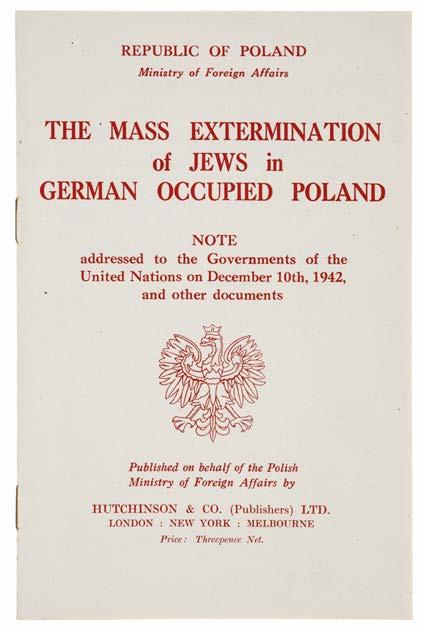 REPUBLIC OF POLAND
Ministry of Foreign Affairs

THE MASS EXTERMINATION of JEWS in GERMAN OCCUPIED POLAND

NOTE
addressed to the Governments of the United Nations on December 10th, 1942, and other documents

Published on behalf of the Polish Ministry of Foreign Affairs by

HUTCHINSON & CO. (Publishers) LTD.
LONDON : NEW YORK : MELBOURNE
Price: Threepence Net.